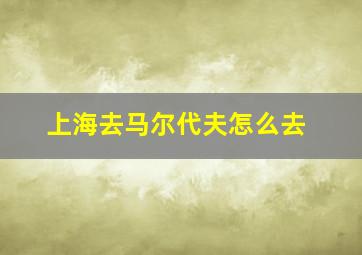 上海去马尔代夫怎么去